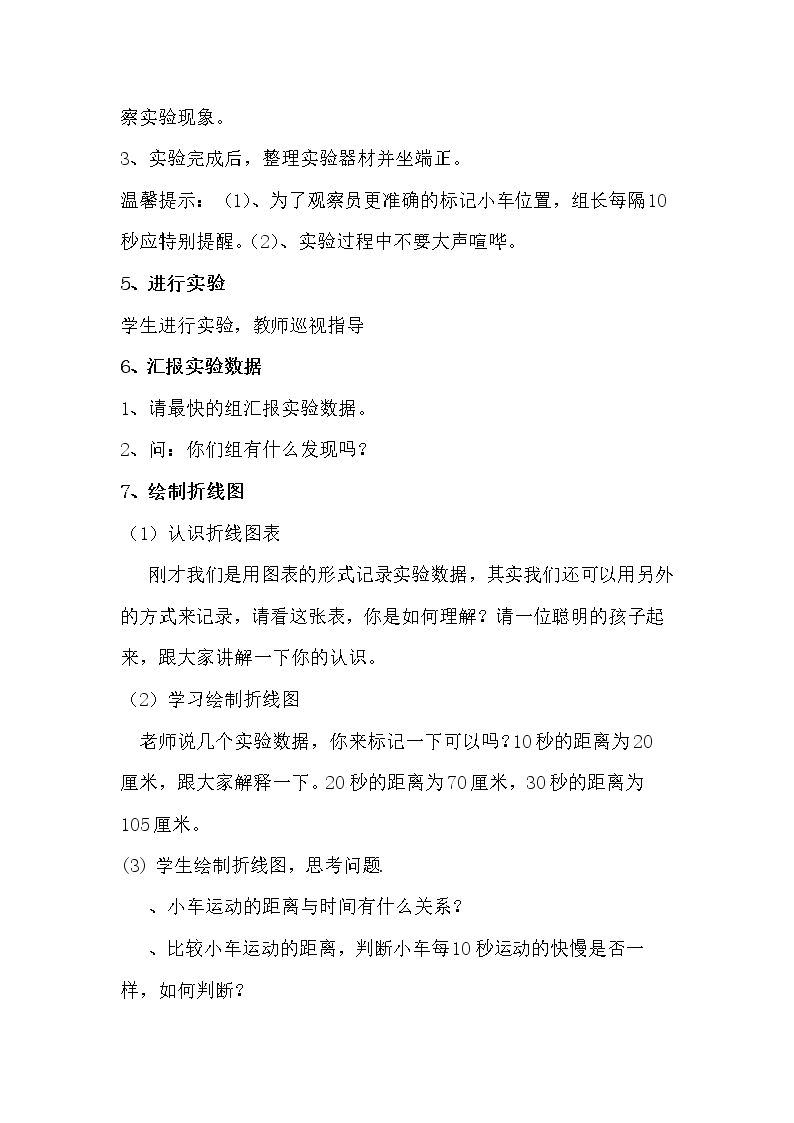 察实验现象。

3、实验完成后，整理实验器材并坐端正。

温馨提示：（1）、为了观察员更准确的标记小车位置，组长每隔10秒应特别提醒。(2)、实验过程中不要大声喧哗。

5、进行实验

学生进行实验，教师巡视指导

6、汇报实验数据

1、请最快的组汇报实验数据。

2、问：你们组有什么发现吗？

7、绘制折线图

（1）认识折线图表

刚才我们是用图表的形式记录实验数据，其实我们还可以用另外的方式来记录，请看这张表，你是如何理解？请一位聪明的孩子起来，跟大家讲解一下你的认识。

（2）学习绘制折线图

老师说几个实验数据，你来标记一下可以吗？10秒的距离为20厘米，跟大家解释一下。20秒的距离为70厘米，30秒的距离为105厘米。

(3) 学生绘制折线图，思考问题.

、小车运动的距离与时间有什么关系？

、比较小车运动的距离，判断小车每10秒运动的快慢是否一样，如何判断？